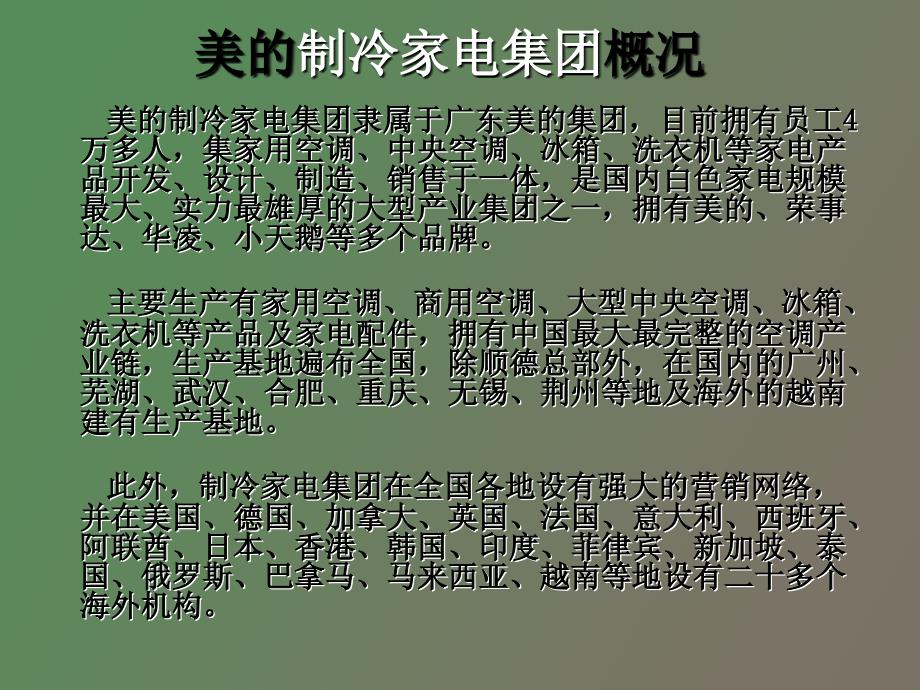 美的制冷家电集团概况

美的制冷家电集团隶属于广东美的集团，目前拥有员工4万多人，集家用空调、中央空调、冰箱、洗衣机等家电产品开发、设计、制造、销售于一体，是国内白色家电规模最大、实力最雄厚的大型产业集团之一，拥有美的、荣事达、华凌、小天鹅等多个品牌。

主要生产有家用空调、商用空调、大型中央空调、冰箱、洗衣机等产品及家电配件，拥有中国最大最完整的空调产业链，生产基地遍布全国，除顺德总部外，在国内的广州、芜湖、武汉、合肥、重庆、无锡、荆州等地及海外的越南建有生产基地。

此外，制冷家电集团在全国各地设有强大的营销网络，并在美国、德国、加拿大、英国、法国、意大利、西班牙、阿联酋、日本、香港、韩国、印度、菲律宾、新加坡、泰国、俄罗斯、巴拿马、马来西亚、越南等地设有二十多个海外机构。